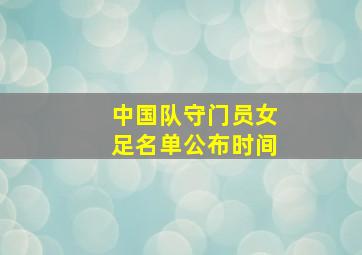 中国队守门员女足名单公布时间